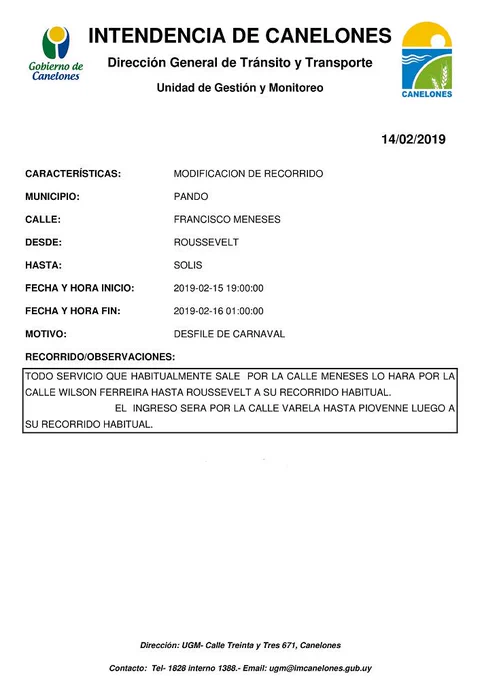 Gobierno de Canelones

INTENDENCIA DE CANELONES

Dirección General de Tránsito y Transporte

Unidad de Gestión y Monitoreo

CANELONES

14/02/2019

CARACTERÍSTICAS: MODIFICACION DE RECORRIDO

MUNICIPIO: PANDO

CALLE: FRANCISCO MENESES

DESDE: ROUSSEVELT

HASTA: SOLIS

FECHA Y HORA INICIO: 2019-02-15 19:00:00

FECHA Y HORA FIN: 2019-02-16 01:00:00

MOTIVO: DESFILE DE CARNAVAL

RECORRIDO/OBSERVACIONES:

TODO SERVICIO QUE HABITUALMENTE SALE POR LA CALLE MENESES LO HARA POR LA CALLE WILSON FERREIRA HASTA ROUSSEVELT A SU RECORRIDO HABITUAL.
EL INGRESO SERA POR LA CALLE VARELA HASTA PIOVENNE LUEGO A SU RECORRIDO HABITUAL.

Dirección: UGM- Calle Treinta y Tres 671, Canelones

Contacto: Tel- 1828 interno 1388.- Email: ugm@imcanelones.gub.uy